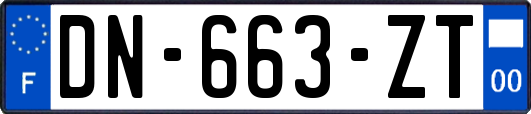 F
DN-663-ZT
00